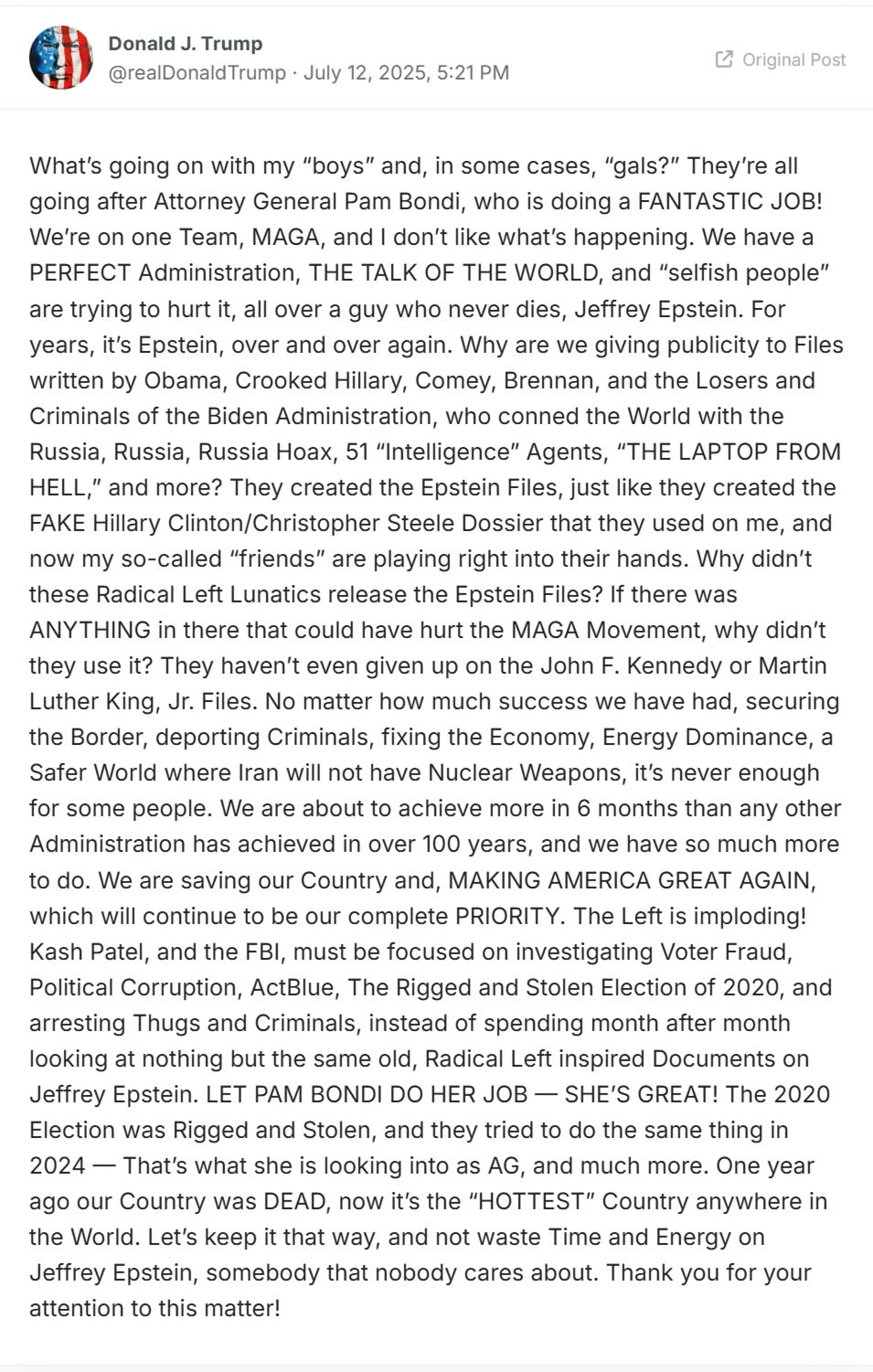 Donald J. Trump
@realDonaldTrump · July 12, 2025, 5:21 PM

Original Post

What's going on with my "boys" and, in some cases, "gals?" They're all going after Attorney General Pam Bondi, who is doing a FANTASTIC JOB! We're on one Team, MAGA, and I don't like what's happening. We have a PERFECT Administration, THE TALK OF THE WORLD, and "selfish people" are trying to hurt it, all over a guy who never dies, Jeffrey Epstein. For years, it's Epstein, over and over again. Why are we giving publicity to Files written by Obama, Crooked Hillary, Comey, Brennan, and the Losers and Criminals of the Biden Administration, who conned the World with the Russia, Russia, Russia Hoax, 51 "Intelligence" Agents, "THE LAPTOP FROM HELL," and more? They created the Epstein Files, just like they created the FAKE Hillary Clinton/Christopher Steele Dossier that they used on me, and now my so-called "friends" are playing right into their hands. Why didn't these Radical Left Lunatics release the Epstein Files? If there was ANYTHING in there that could have hurt the MAGA Movement, why didn't they use it? They haven't even given up on the John F. Kennedy or Martin Luther King, Jr. Files. No matter how much success we have had, securing the Border, deporting Criminals, fixing the Economy, Energy Dominance, a Safer World where Iran will not have Nuclear Weapons, it's never enough for some people. We are about to achieve more in 6 months than any other Administration has achieved in over 100 years, and we have so much more to do. We are saving our Country and, MAKING AMERICA GREAT AGAIN, which will continue to be our complete PRIORITY. The Left is imploding! Kash Patel, and the FBI, must be focused on investigating Voter Fraud, Political Corruption, ActBlue, The Rigged and Stolen Election of 2020, and arresting Thugs and Criminals, instead of spending month after month looking at nothing but the same old, Radical Left inspired Documents on Jeffrey Epstein. LET PAM BONDI DO HER JOB — SHE'S GREAT! The 2020 Election was Rigged and Stolen, and they tried to do the same thing in 2024 — That's what she is looking into as AG, and much more. One year ago our Country was DEAD, now it's the "HOTTEST" Country anywhere in the World. Let's keep it that way, and not waste Time and Energy on Jeffrey Epstein, somebody that nobody cares about. Thank you for your attention to this matter!